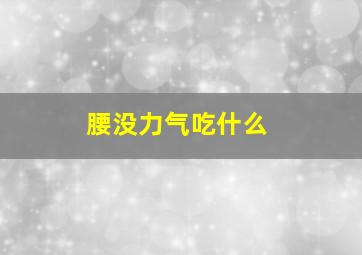 腰没力气吃什么